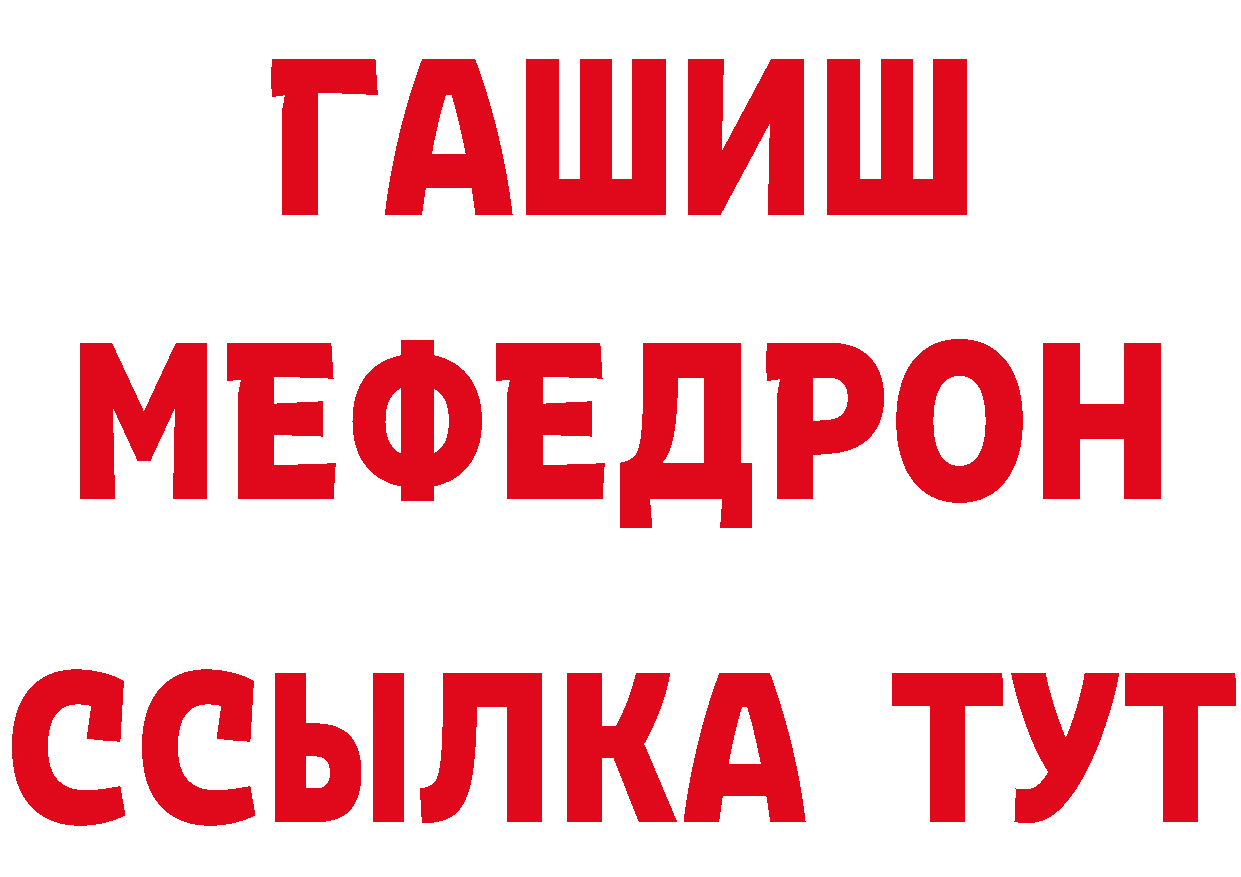 ГАШИШ
МЕФЕДРОН
ССЫЛКА ТУТ